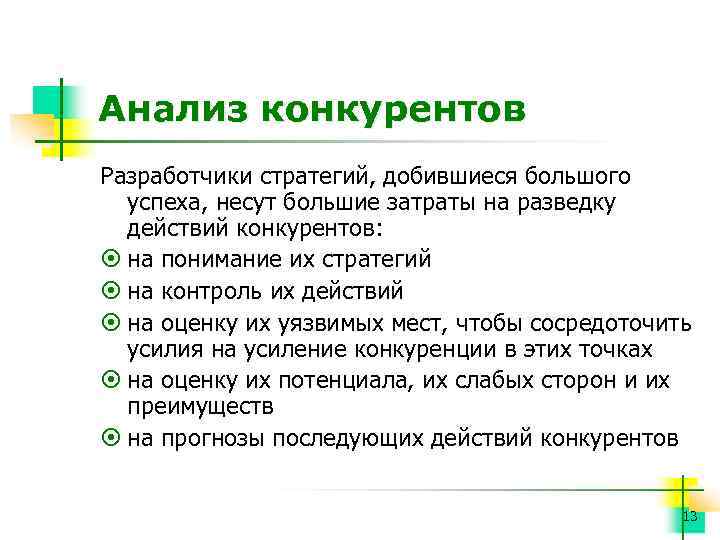 Анализ конкурентов

Разработчики стратегий, добившиеся большого успеха, несут большие затраты на разведку действий конкурентов:

на понимание их стратегий

на контроль их действий

на оценку их уязвимых мест, чтобы сосредоточить усилия на усиление конкуренции в этих точках

на оценку их потенциала, их слабых сторон и их преимуществ

на прогнозы последующих действий конкурентов

13